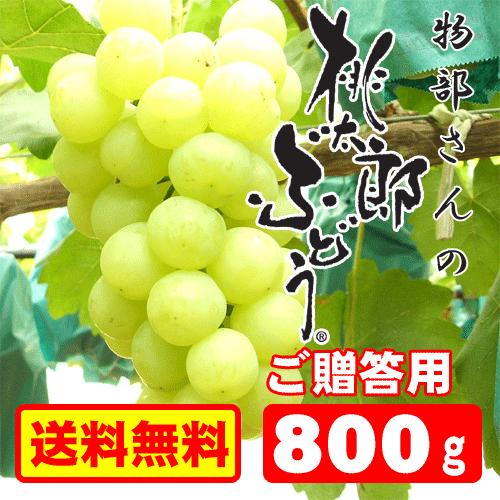 物部さんの

桃太郎ぶどう®

ご贈答用

送料無料

800g